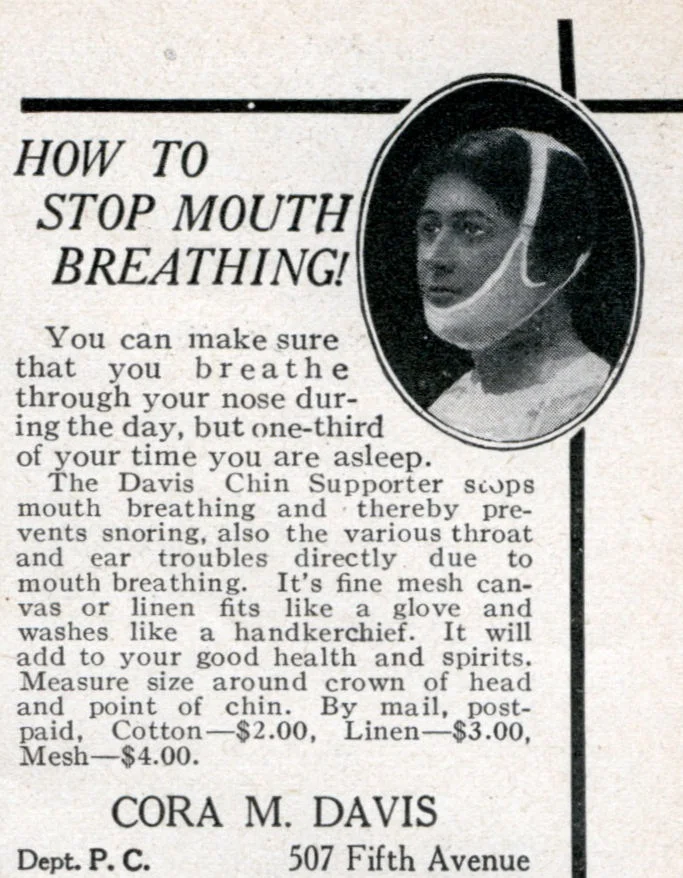 HOW TO
STOP MOUTH
BREATHING!

You can make sure that you breathe through your nose during the day, but one-third of your time you are asleep.

The Davis Chin Supporter stops mouth breathing and thereby prevents snoring, also the various throat and ear troubles directly due to mouth breathing. It's fine mesh canvas or linen fits like a glove and washes like a handkerchief. It will add to your good health and spirits. Measure size around crown of head and point of chin. By mail, postpaid, Cotton—$2.00, Linen—$3.00, Mesh—$4.00.

CORA M. DAVIS

Dept. P. C. 507 Fifth Avenue